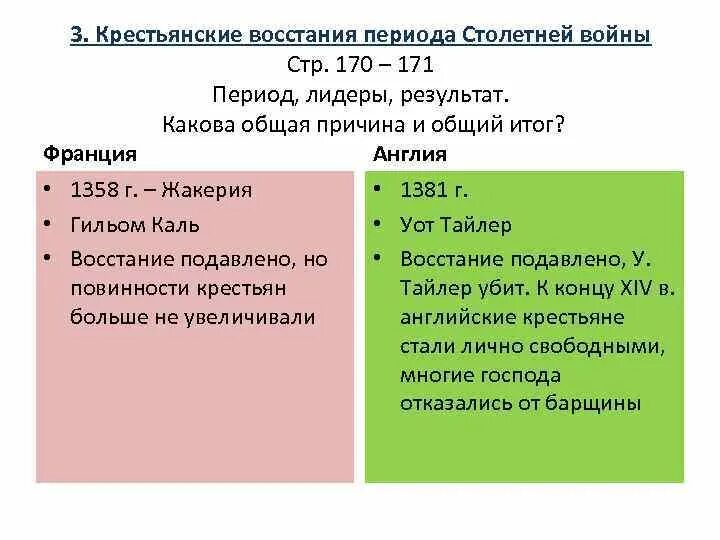 3. Крестьянские восстания периода Столетней войны
Стр. 170 – 171
Период, лидеры, результат.
Какова общая причина и общий итог?

Франция

• 1358 г. – Жакерия
• Гильом Каль
• Восстание подавлено, но повинности крестьян больше не увеличивали

Англия

• 1381 г.
• Уот Тайлер
• Восстание подавлено, У. Тайлер убит. К концу XIV в. английские крестьяне стали лично свободными, многие господа отказались от барщины